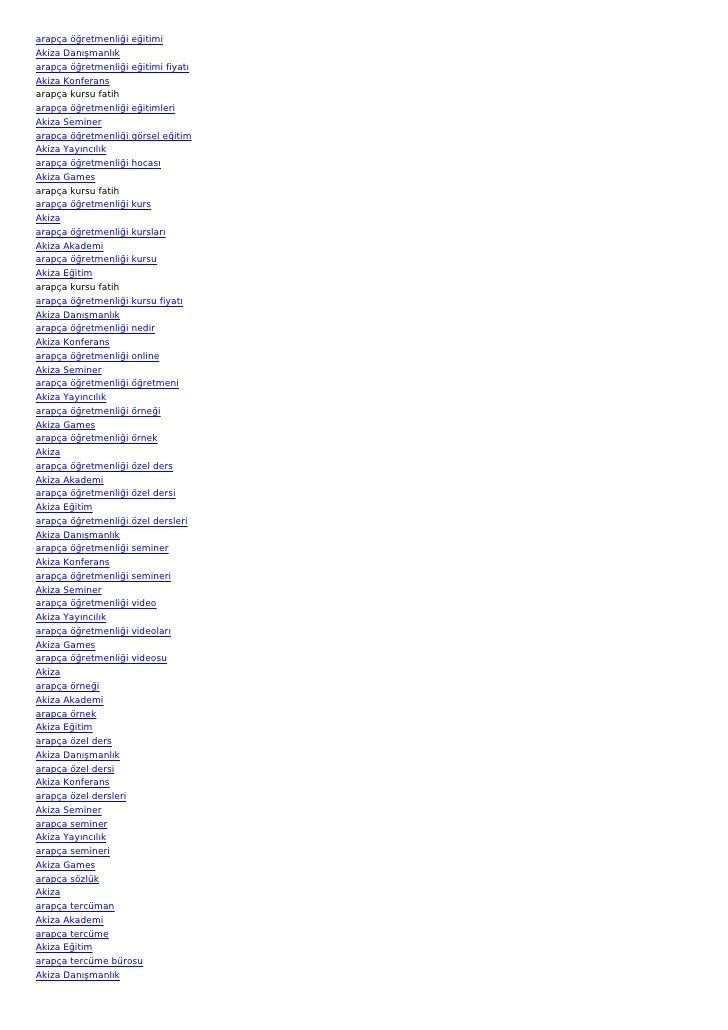 arapça öğretmenliği eğitimi
Akiza Danışmanlık
arapça öğretmenliği eğitimi fiyatı
Akiza Konferans
arapça kursu fatih
arapça öğretmenliği eğitimleri
Akiza Seminer
arapça öğretmenliği görsel eğitim
Akiza Yayıncılık
arapça öğretmenliği hocası
Akiza Games
arapça kursu fatih
arapça öğretmenliği kurs
Akiza
arapça öğretmenliği kursları
Akiza Akademi
arapça öğretmenliği kursu
Akiza Eğitim
arapça kursu fatih
arapça öğretmenliği kursu fiyatı
Akiza Danışmanlık
arapça öğretmenliği nedir
Akiza Konferans
arapça öğretmenliği online
Akiza Seminer
arapça öğretmenliği öğretmeni
Akiza Yayıncılık
arapça öğretmenliği örneği
Akiza Games
arapça öğretmenliği örnek
Akiza
arapça öğretmenliği özel ders
Akiza Akademi
arapça öğretmenliği özel dersi
Akiza Eğitim
arapça öğretmenliği özel dersleri
Akiza Danışmanlık
arapça öğretmenliği seminer
Akiza Konferans
arapça öğretmenliği semineri
Akiza Seminer
arapça öğretmenliği video
Akiza Yayıncılık
arapça öğretmenliği videoları
Akiza Games
arapça öğretmenliği videosu
Akiza
arapça örneği
Akiza Akademi
arapça örnek
Akiza Eğitim
arapça özel ders
Akiza Danışmanlık
arapça özel dersi
Akiza Konferans
arapça özel dersleri
Akiza Seminer
arapça seminer
Akiza Yayıncılık
arapça semineri
Akiza Games
arapça sözlük
Akiza
arapça tercüman
Akiza Akademi
arapça tercüme
Akiza Eğitim
arapça tercüme bürosu
Akiza Danışmanlık